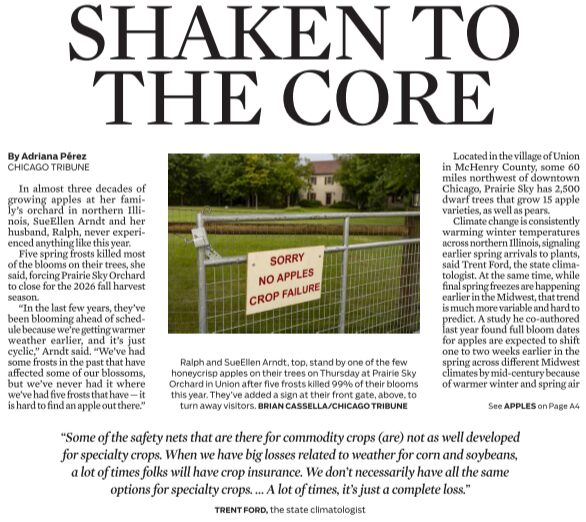 SHAKEN TO THE CORE

By Adriana Pérez
CHICAGO TRIBUNE

In almost three decades of growing apples at her family's orchard in northern Illinois, SueEllen Arndt and her husband, Ralph, never experienced anything like this year.

Five spring frosts killed most of the blooms on their trees, she said, forcing Prairie Sky Orchard to close for the 2026 fall harvest season.

"In the last few years, they've been blooming ahead of schedule because we're getting warmer weather earlier, and it's just cyclic," Arndt said. "We've had some frosts in the past that have affected some of our blossoms, but we've never had it where we've had five frosts that have — it is hard to find an apple out there."

SORRY
NO APPLES
CROP FAILURE

Ralph and SueEllen Arndt, top, stand by one of the few honeycrisp apples on their trees on Thursday at Prairie Sky Orchard in Union after five frosts killed 99% of their blooms this year. They've added a sign at their front gate, above, to turn away visitors. BRIAN CASSELLA/CHICAGO TRIBUNE

Located in the village of Union in McHenry County, some 60 miles northwest of downtown Chicago, Prairie Sky has 2,500 dwarf trees that grow 15 apple varieties, as well as pears.

Climate change is consistently warming winter temperatures across northern Illinois, signaling earlier spring arrivals to plants, said Trent Ford, the state climatologist. At the same time, while final spring freezes are happening earlier in the Midwest, that trend is much more variable and hard to predict. A study he co-authored last year found full bloom dates for apples are expected to shift one to two weeks earlier in the spring across different Midwest climates by mid-century because of warmer winter and spring air

See APPLES on Page A4

"Some of the safety nets that are there for commodity crops (are) not as well developed for specialty crops. When we have big losses related to weather for corn and soybeans, a lot of times folks will have crop insurance. We don't necessarily have all the same options for specialty crops. ... A lot of times, it's just a complete loss."

TRENT FORD, the state climatologist